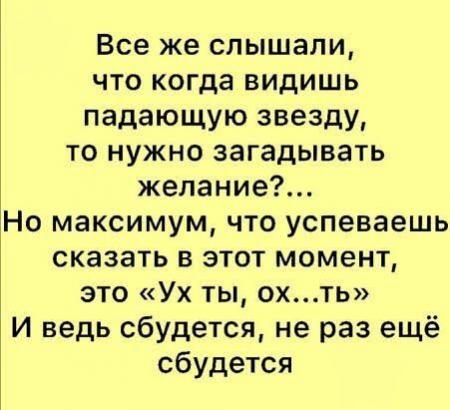 Все же слышали, что когда видишь падающую звезду, то нужно загадывать желание?...
Но максимум, что успеваешь сказать в этот момент, это «Ух ты, ох...ть»
И ведь сбудется, не раз ещё сбудется